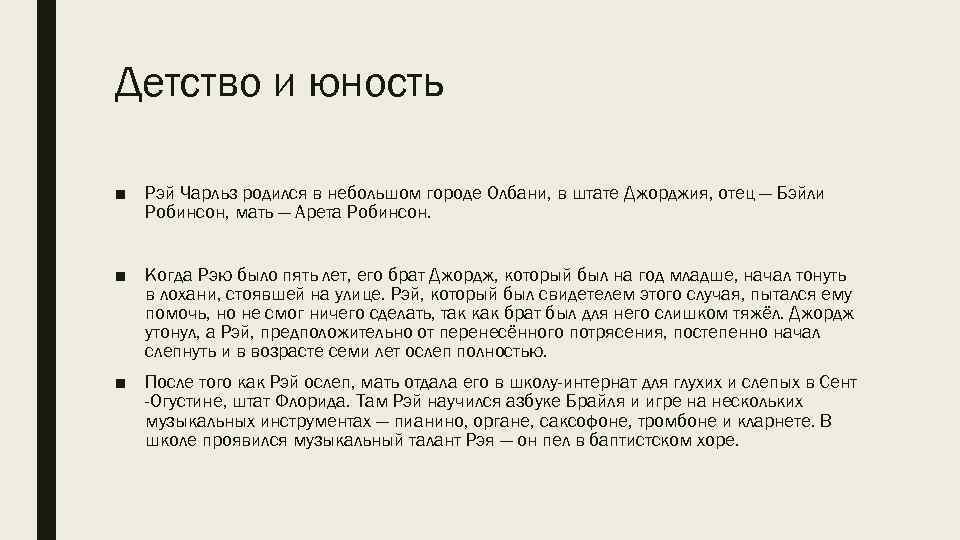 Детство и юность

■ Рэй Чарльз родился в небольшом городе Олбани, в штате Джорджия, отец — Бэйли Робинсон, мать — Арета Робинсон.

■ Когда Рэю было пять лет, его брат Джордж, который был на год младше, начал тонуть в лохани, стоявшей на улице. Рэй, который был свидетелем этого случая, пытался ему помочь, но не смог ничего сделать, так как брат был для него слишком тяжёл. Джордж утонул, а Рэй, предположительно от перенесённого потрясения, постепенно начал слепнуть и в возрасте семи лет ослеп полностью.

■ После того как Рэй ослеп, мать отдала его в школу-интернат для глухих и слепых в Сент -Огустине, штат Флорида. Там Рэй научился азбуке Брайля и игре на нескольких музыкальных инструментах — пианино, органе, саксофоне, тромбоне и кларнете. В школе проявился музыкальный талант Рэя — он пел в баптистском хоре.